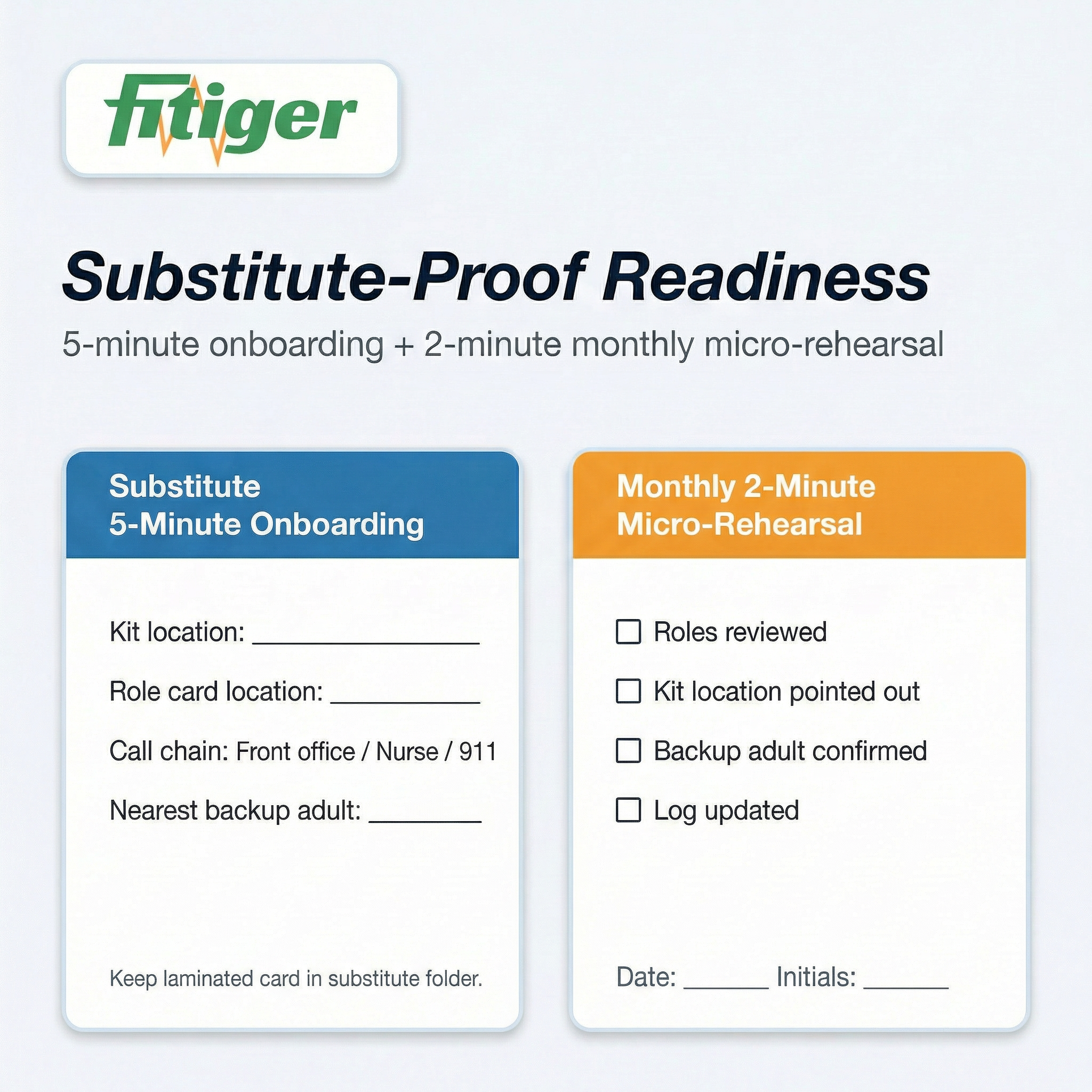 fitiger

Substitute-Proof Readiness

5-minute onboarding + 2-minute monthly micro-rehearsal

Substitute
5-Minute Onboarding

Kit location: ____

Role card location: ____

Call chain: Front office / Nurse / 911

Nearest backup adult: ____

Keep laminated card in substitute folder.

Monthly 2-Minute
Micro-Rehearsal

☐ Roles reviewed

☐ Kit location pointed out

☐ Backup adult confirmed

☐ Log updated

Date: ____ Initials: ____